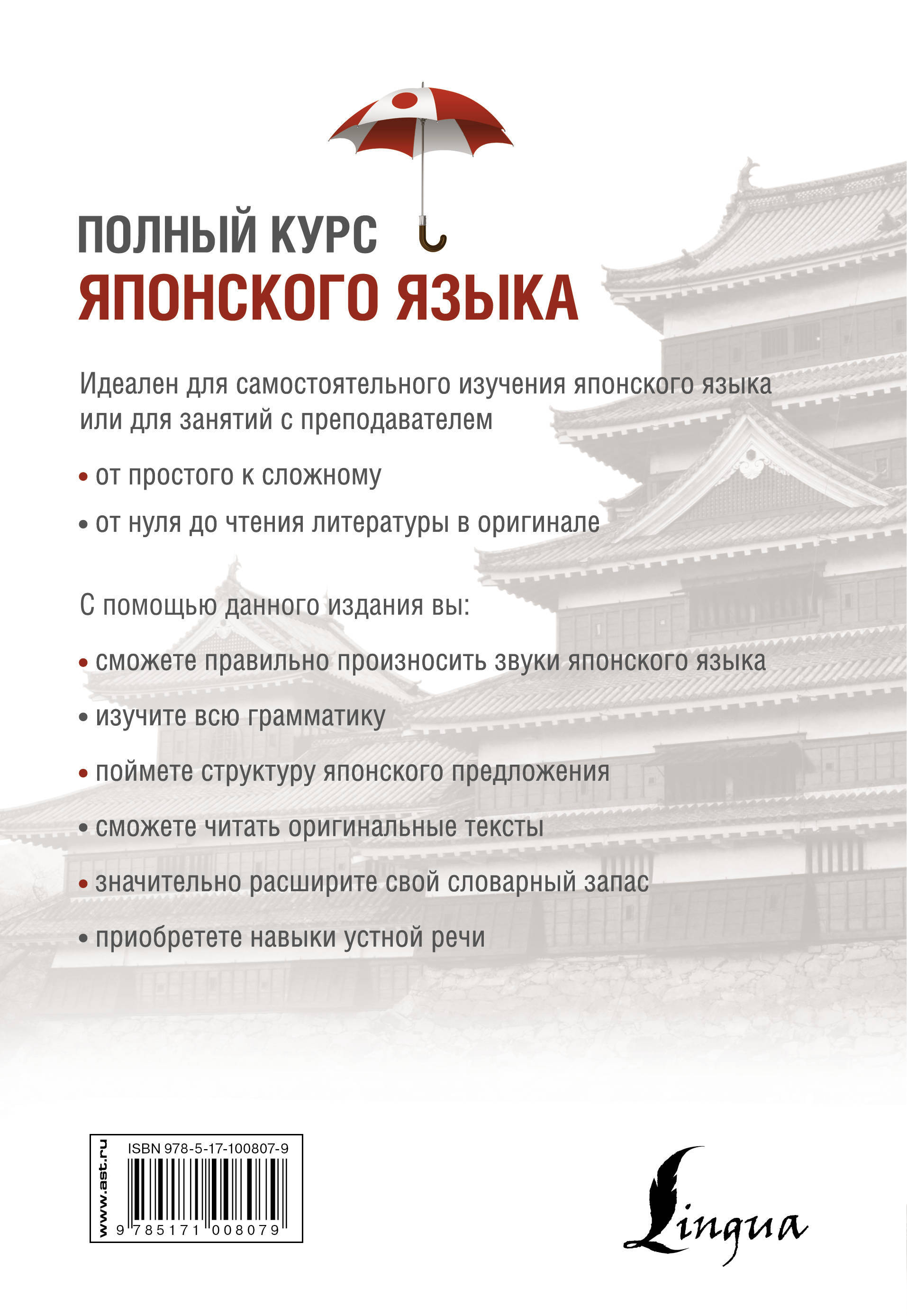 ПОЛНЫЙ КУРС
ЯПОНСКОГО ЯЗЫКА

Идеален для самостоятельного изучения японского языка или для занятий с преподавателем

• от простого к сложному
• от нуля до чтения литературы в оригинале

С помощью данного издания вы:

• сможете правильно произносить звуки японского языка
• изучите всю грамматику
• поймете структуру японского предложения
• сможете читать оригинальные тексты
• значительно расширите свой словарный запас
• приобретете навыки устной речи

www.ast.ru
ISBN 978-5-17-100807-9
9 785171 008079

Lingua